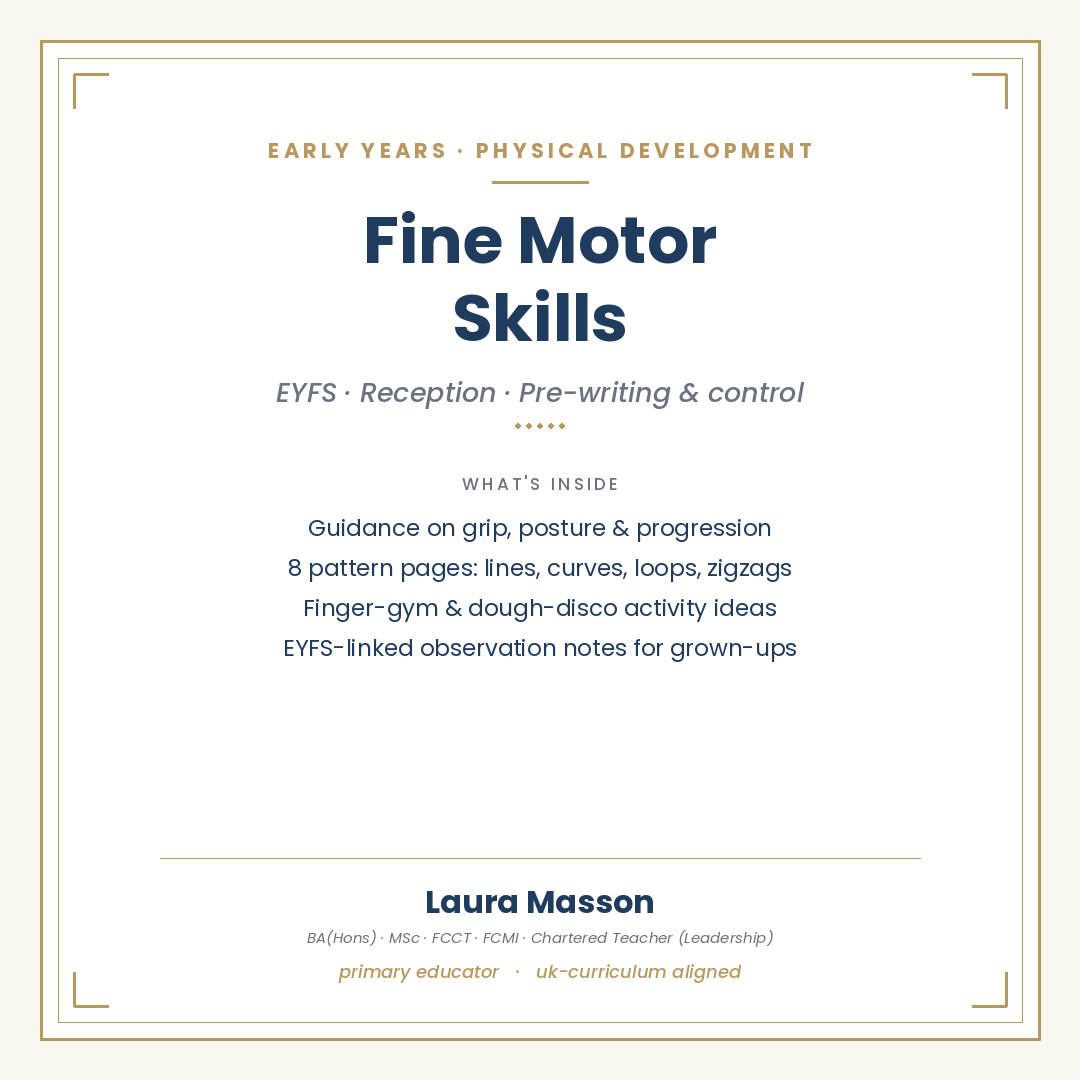 EARLY YEARS · PHYSICAL DEVELOPMENT

Fine Motor Skills

EYFS · Reception · Pre-writing & control

WHAT'S INSIDE

Guidance on grip, posture & progression
8 pattern pages: lines, curves, loops, zigzags
Finger-gym & dough-disco activity ideas
EYFS-linked observation notes for grown-ups

Laura Masson

BA(Hons) · MSc · FCCT · FCMI · Chartered Teacher (Leadership)

primary educator · uk-curriculum aligned